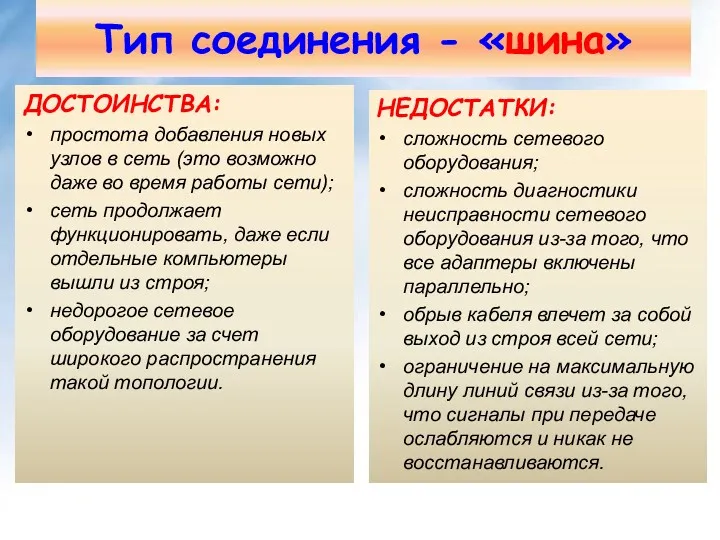 Тип соединения - «шина»

ДОСТОИНСТВА:
• простота добавления новых узлов в сеть (это возможно даже во время работы сети);
• сеть продолжает функционировать, даже если отдельные компьютеры вышли из строя;
• недорогое сетевое оборудование за счет широкого распространения такой топологии.

НЕДОСТАТКИ:
• сложность сетевого оборудования;
• сложность диагностики неисправности сетевого оборудования из-за того, что все адаптеры включены параллельно;
• обрыв кабеля влечет за собой выход из строя всей сети;
• ограничение на максимальную длину линий связи из-за того, что сигналы при передаче ослабляются и никак не восстанавливаются.